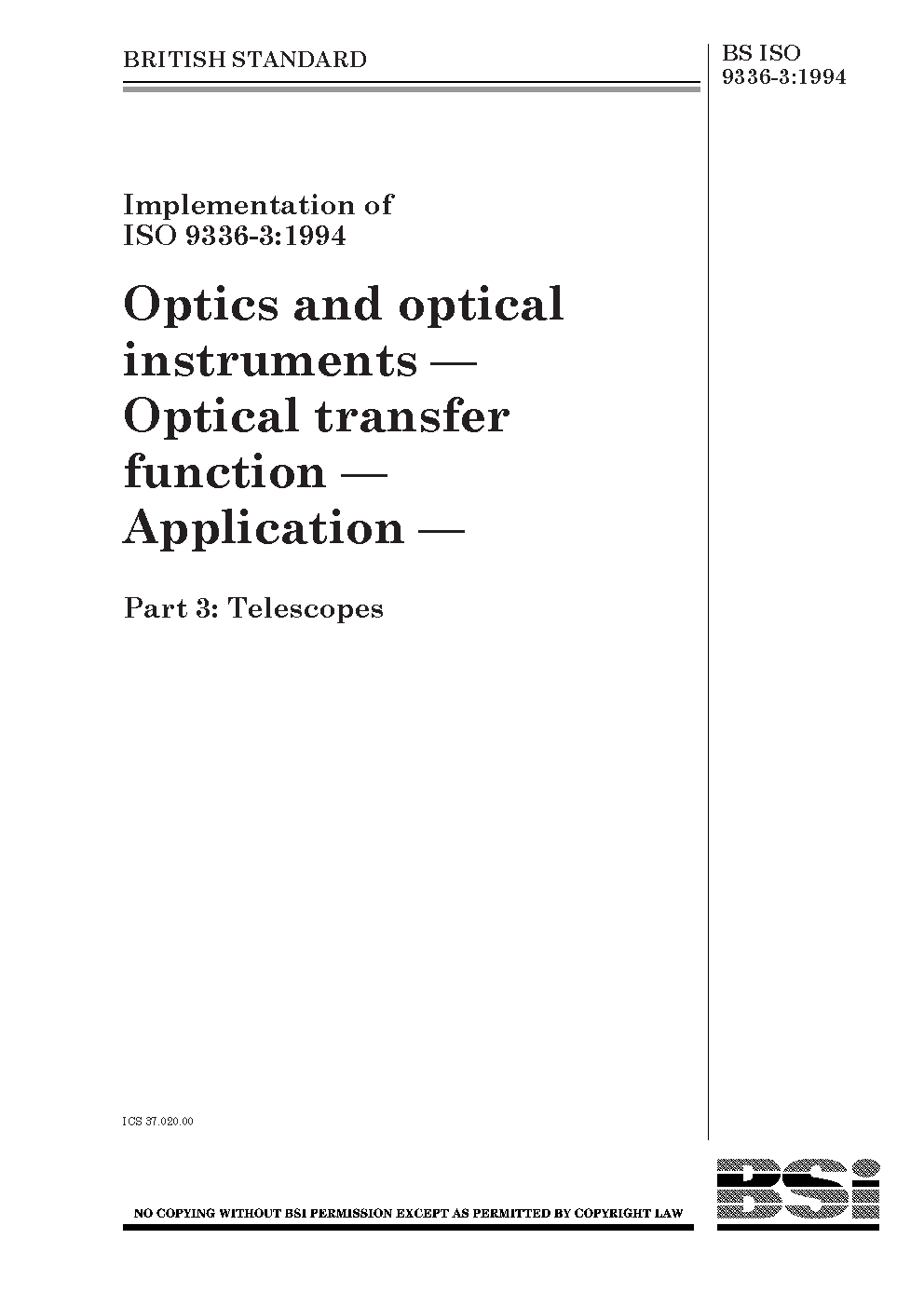 BRITISH STANDARD

BS ISO 9336-3:1994

Implementation of ISO 9336-3:1994

Optics and optical instruments — Optical transfer function — Application —

Part 3: Telescopes

ICS 37.020.00

NO COPYING WITHOUT BSI PERMISSION EXCEPT AS PERMITTED BY COPYRIGHT LAW

BSi